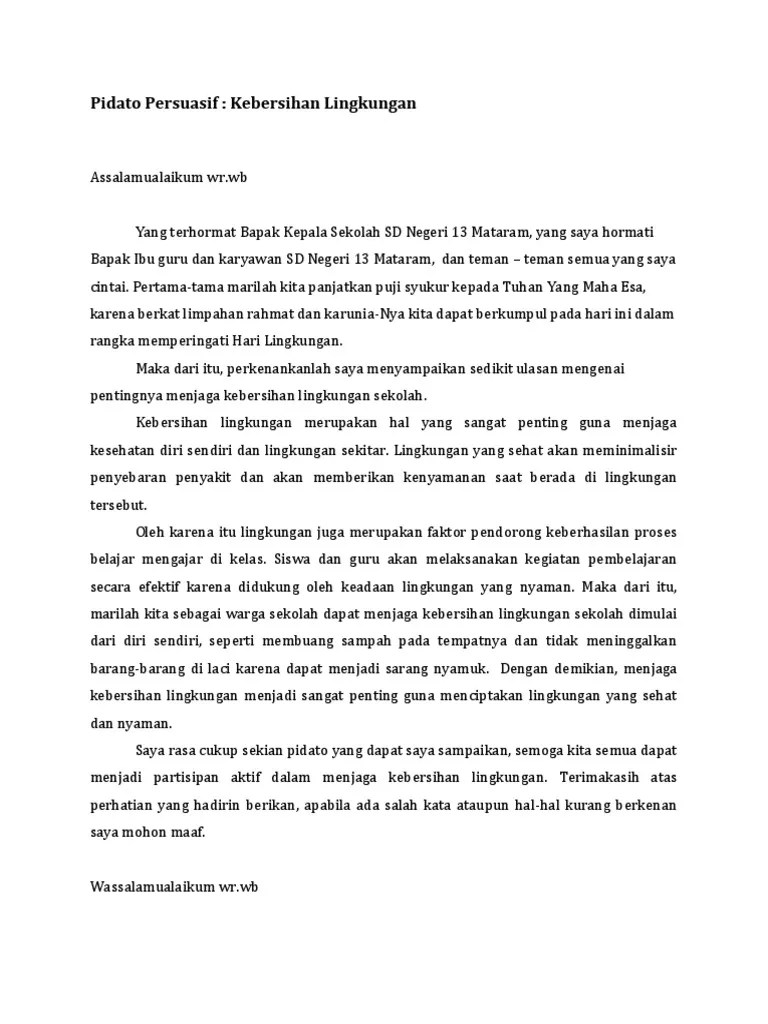 Pidato Persuasif : Kebersihan Lingkungan

Assalamualaikum wr.wb

Yang terhormat Bapak Kepala Sekolah SD Negeri 13 Mataram, yang saya hormati Bapak Ibu guru dan karyawan SD Negeri 13 Mataram, dan teman – teman semua yang saya cintai. Pertama-tama marilah kita panjatkan puji syukur kepada Tuhan Yang Maha Esa, karena berkat limpahan rahmat dan karunia-Nya kita dapat berkumpul pada hari ini dalam rangka memperingati Hari Lingkungan.

Maka dari itu, perkenankanlah saya menyampaikan sedikit ulasan mengenai pentingnya menjaga kebersihan lingkungan sekolah.

Kebersihan lingkungan merupakan hal yang sangat penting guna menjaga kesehatan diri sendiri dan lingkungan sekitar. Lingkungan yang sehat akan meminimalisir penyebaran penyakit dan akan memberikan kenyamanan saat berada di lingkungan tersebut.

Oleh karena itu lingkungan juga merupakan faktor pendorong keberhasilan proses belajar mengajar di kelas. Siswa dan guru akan melaksanakan kegiatan pembelajaran secara efektif karena didukung oleh keadaan lingkungan yang nyaman. Maka dari itu, marilah kita sebagai warga sekolah dapat menjaga kebersihan lingkungan sekolah dimulai dari diri sendiri, seperti membuang sampah pada tempatnya dan tidak meninggalkan barang-barang di laci karena dapat menjadi sarang nyamuk. Dengan demikian, menjaga kebersihan lingkungan menjadi sangat penting guna menciptakan lingkungan yang sehat dan nyaman.

Saya rasa cukup sekian pidato yang dapat saya sampaikan, semoga kita semua dapat menjadi partisipan aktif dalam menjaga kebersihan lingkungan. Terimakasih atas perhatian yang hadirin berikan, apabila ada salah kata ataupun hal-hal kurang berkenan saya mohon maaf.

Wassalamualaikum wr.wb